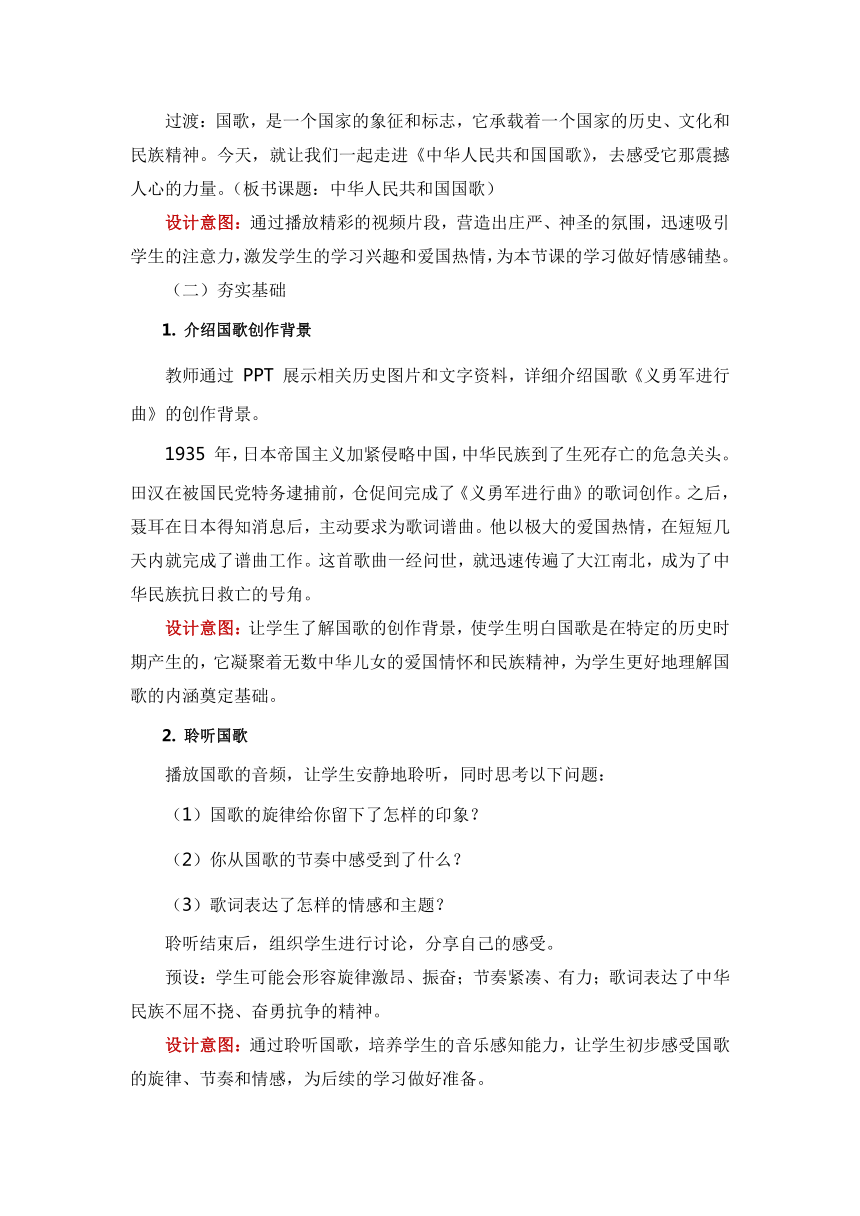 过渡：国歌，是一个国家的象征和标志，它承载着一个国家的历史、文化和民族精神。今天，就让我们一起走进《中华人民共和国国歌》，去感受它那震撼人心的力量。（板书课题：中华人民共和国国歌）

设计意图：通过播放精彩的视频片段，营造出庄严、神圣的氛围，迅速吸引学生的注意力，激发学生的学习兴趣和爱国热情，为本节课的学习做好情感铺垫。

（二）夯实基础

1. 介绍国歌创作背景

教师通过 PPT 展示相关历史图片和文字资料，详细介绍国歌《义勇军进行曲》的创作背景。

1935 年，日本帝国主义加紧侵略中国，中华民族到了生死存亡的危急关头。田汉在被国民党特务逮捕前，仓促间完成了《义勇军进行曲》的歌词创作。之后，聂耳在日本得知消息后，主动要求为歌词谱曲。他以极大的爱国热情，在短短几天内就完成了谱曲工作。这首歌曲一经问世，就迅速传遍了大江南北，成为了中华民族抗日救亡的号角。

设计意图：让学生了解国歌的创作背景，使学生明白国歌是在特定的历史时期产生的，它凝聚着无数中华儿女的爱国情怀和民族精神，为学生更好地理解国歌的内涵奠定基础。

2. 聆听国歌

播放国歌的音频，让学生安静地聆听，同时思考以下问题：

（1）国歌的旋律给你留下了怎样的印象？

（2）你从国歌的节奏中感受到了什么？

（3）歌词表达了怎样的情感和主题？

聆听结束后，组织学生进行讨论，分享自己的感受。

预设：学生可能会形容旋律激昂、振奋；节奏紧凑、有力；歌词表达了中华民族不屈不挠、奋勇抗争的精神。

设计意图：通过聆听国歌，培养学生的音乐感知能力，让学生初步感受国歌的旋律、节奏和情感，为后续的学习做好准备。